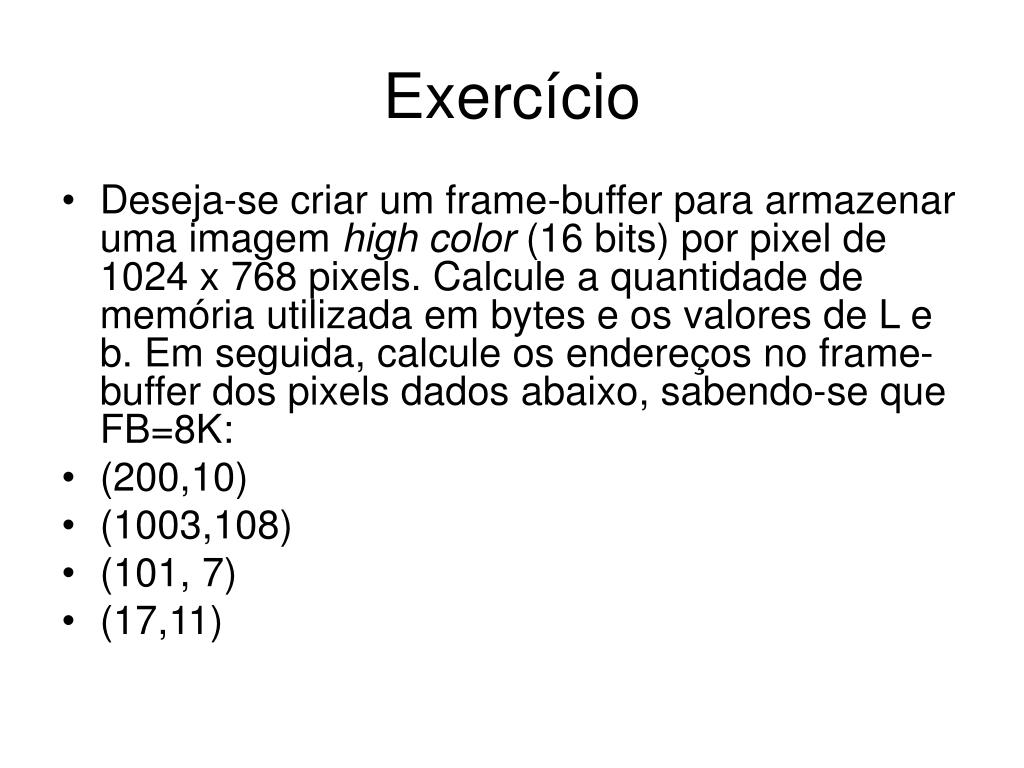 Exercício

• Deseja-se criar um frame-buffer para armazenar uma imagem high color (16 bits) por pixel de 1024 x 768 pixels. Calcule a quantidade de memória utilizada em bytes e os valores de L e b. Em seguida, calcule os endereços no frame-buffer dos pixels dados abaixo, sabendo-se que FB=8K:
• (200,10)
• (1003,108)
• (101, 7)
• (17,11)